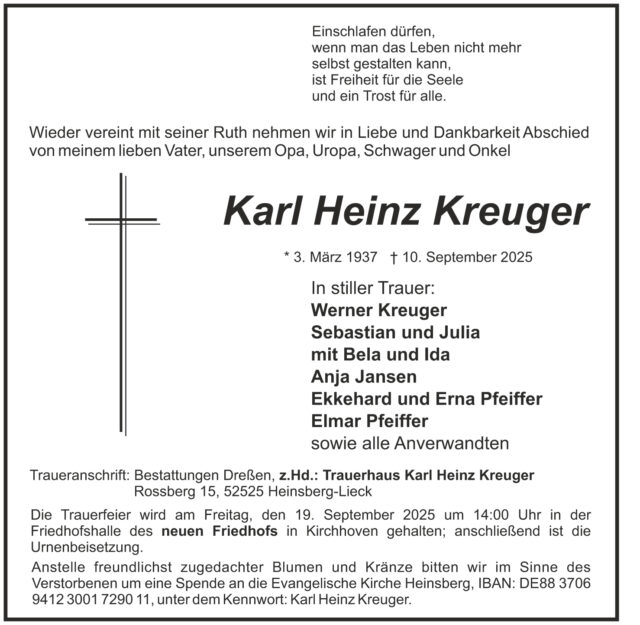 Einschlafen dürfen,
wenn man das Leben nicht mehr
selbst gestalten kann,
ist Freiheit für die Seele
und ein Trost für alle.

Wieder vereint mit seiner Ruth nehmen wir in Liebe und Dankbarkeit Abschied von meinem lieben Vater, unserem Opa, Uropa, Schwager und Onkel

Karl Heinz Kreuger

* 3. März 1937 † 10. September 2025

In stiller Trauer:
Werner Kreuger
Sebastian und Julia
mit Bela und Ida
Anja Jansen
Ekkehard und Erna Pfeiffer
Elmar Pfeiffer
sowie alle Anverwandten

Traueranschrift: Bestattungen Dreßen, z.Hd.: Trauerhaus Karl Heinz Kreuger
Rossberg 15, 52525 Heinsberg-Lieck

Die Trauerfeier wird am Freitag, den 19. September 2025 um 14:00 Uhr in der Friedhofshalle des neuen Friedhofs in Kirchhoven gehalten; anschließend ist die Urnenbeisetzung.

Anstelle freundlichst zugedachter Blumen und Kränze bitten wir im Sinne des Verstorbenen um eine Spende an die Evangelische Kirche Heinsberg, IBAN: DE88 3706 9412 3001 7290 11, unter dem Kennwort: Karl Heinz Kreuger.